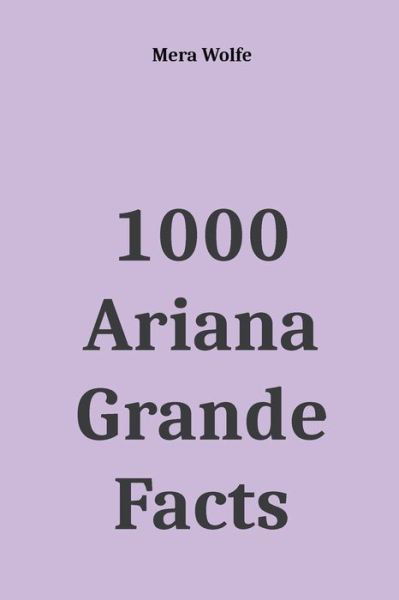 Mera Wolfe

1000 Ariana Grande Facts